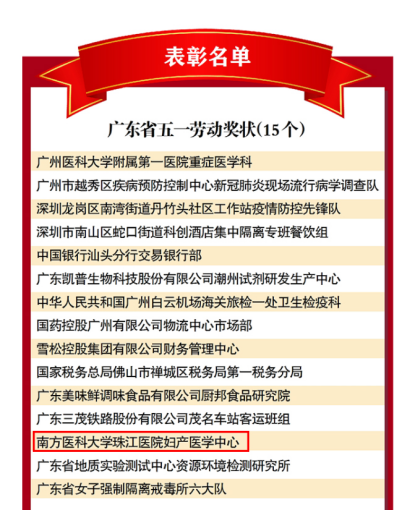 表彰名单

广东省五一劳动奖状(15个)

广州医科大学附属第一医院重症医学科

广州市越秀区疾病预防控制中心新冠肺炎现场流行病学调查队

深圳龙岗区南湾街道丹竹头社区工作站疫情防控先锋队

深圳市南山区蛇口街道科创酒店集中隔离专班餐饮组

中国银行汕头分行交易银行部

广东凯普生物科技股份有限公司潮州试剂研发生产中心

中华人民共和国广州白云机场海关旅检一处卫生检疫科

国药控股广州有限公司物流中心市场部

雪松控股集团有限公司财务管理中心

国家税务总局佛山市禅城区税务局第一税务分局

广东美味鲜调味食品有限公司厨邦食品研究院

广东三茂铁路股份有限公司茂名车站客运班组

南方医科大学珠江医院妇产医学中心

广东省地质实验测试中心资源环境检测研究所

广东省女子强制隔离戒毒所六大队